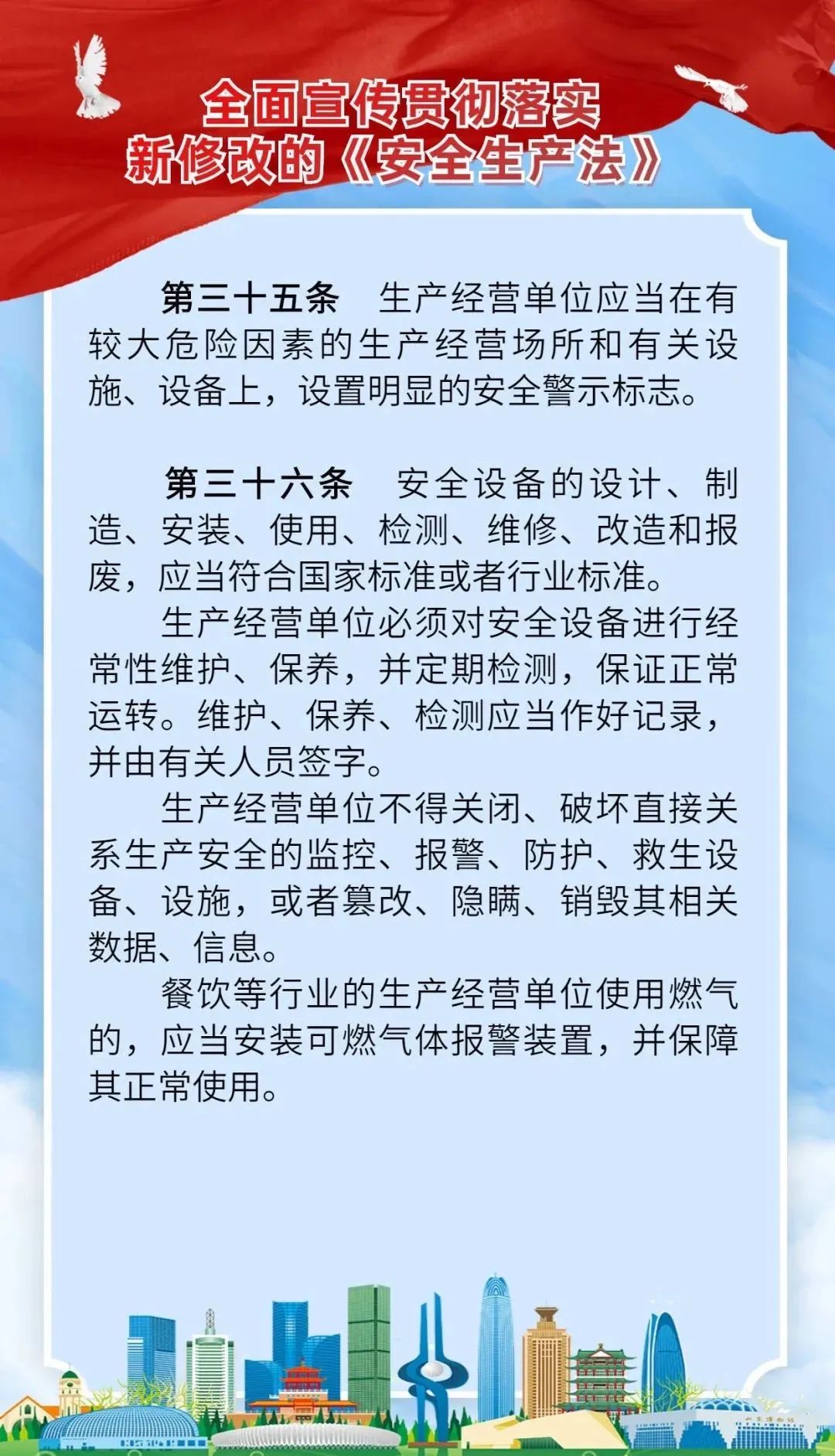 全面宣传贯彻落实
新修改的《安全生产法》

第三十五条　生产经营单位应当在有较大危险因素的生产经营场所和有关设施、设备上，设置明显的安全警示标志。

第三十六条　安全设备的设计、制造、安装、使用、检测、维修、改造和报废，应当符合国家标准或者行业标准。

生产经营单位必须对安全设备进行经常性维护、保养，并定期检测，保证正常运转。维护、保养、检测应当作好记录，并由有关人员签字。

生产经营单位不得关闭、破坏直接关系生产安全的监控、报警、防护、救生设备、设施，或者篡改、隐瞒、销毁其相关数据、信息。

餐饮等行业的生产经营单位使用燃气的，应当安装可燃气体报警装置，并保障其正常使用。